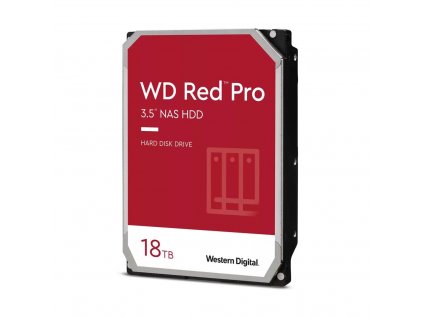 WD Red™ Pro
3.5" NAS HDD

HARD DISK DRIVE

18TB

Western Digital.